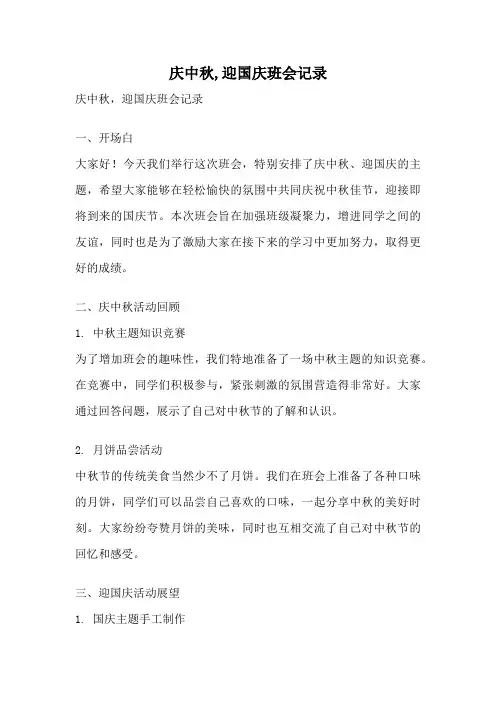 庆中秋,迎国庆班会记录

庆中秋，迎国庆班会记录

一、开场白

大家好！今天我们举行这次班会，特别安排了庆中秋、迎国庆的主题，希望大家能够在轻松愉快的氛围中共同庆祝中秋佳节，迎接即将到来的国庆节。本次班会旨在加强班级凝聚力，增进同学之间的友谊，同时也是为了激励大家在接下来的学习中更加努力，取得更好的成绩。

二、庆中秋活动回顾

1. 中秋主题知识竞赛

为了增加班会的趣味性，我们特地准备了一场中秋主题的知识竞赛。在竞赛中，同学们积极参与，紧张刺激的氛围营造得非常好。大家通过回答问题，展示了自己对中秋节的了解和认识。

2. 月饼品尝活动

中秋节的传统美食当然少不了月饼。我们在班会上准备了各种口味的月饼，同学们可以品尝自己喜欢的口味，一起分享中秋的美好时刻。大家纷纷夸赞月饼的美味，同时也互相交流了自己对中秋节的回忆和感受。

三、迎国庆活动展望

1. 国庆主题手工制作